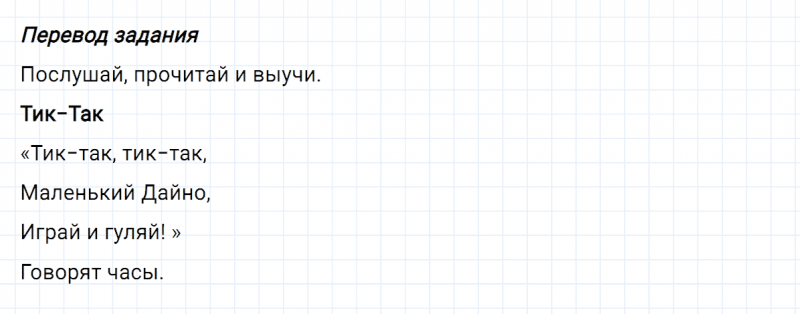 Перевод задания

Послушай, прочитай и выучи.

Тик-Так

«Тик-так, тик-так,

Маленький Дайно,

Играй и гуляй! »

Говорят часы.